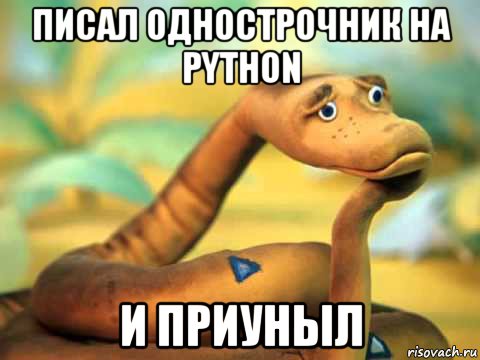 ПИСАЛ ОДНОСТРОЧНИК НА PYTHON

И ПРИУНЫЛ

risovach.ru